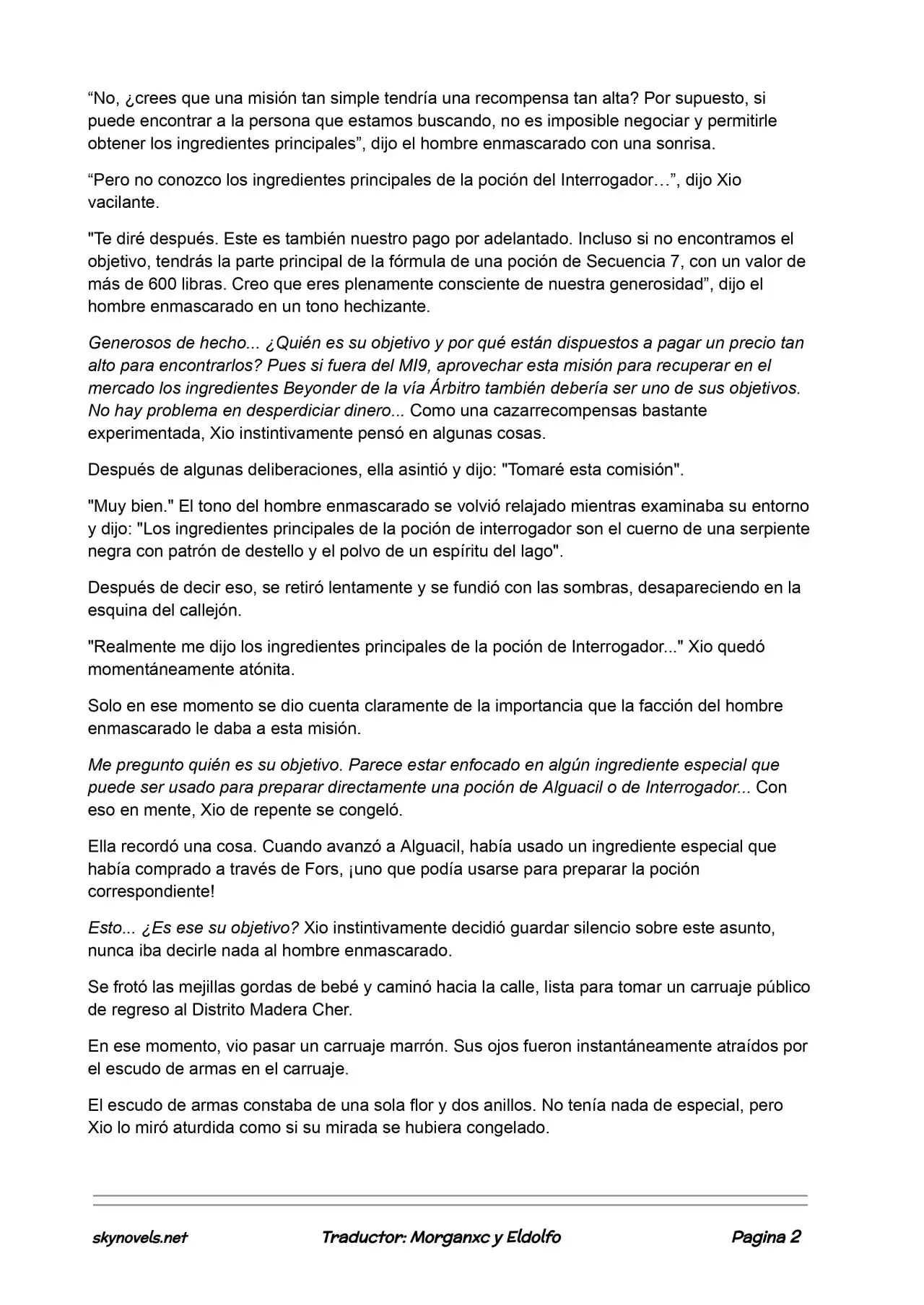 "No, ¿crees que una misión tan simple tendría una recompensa tan alta? Por supuesto, si puede encontrar a la persona que estamos buscando, no es imposible negociar y permitirle obtener los ingredientes principales", dijo el hombre enmascarado con una sonrisa.

"Pero no conozco los ingredientes principales de la poción del Interrogador…", dijo Xio vacilante.

"Te diré después. Este es también nuestro pago por adelantado. Incluso si no encontramos el objetivo, tendrás la parte principal de la fórmula de una poción de Secuencia 7, con un valor de más de 600 libras. Creo que eres plenamente consciente de nuestra generosidad", dijo el hombre enmascarado en un tono hechizante.

Generosos de hecho... ¿Quién es su objetivo y por qué están dispuestos a pagar un precio tan alto para encontrarlos? Pues si fuera del MI9, aprovechar esta misión para recuperar en el mercado los ingredientes Beyonder de la vía Árbitro también debería ser uno de sus objetivos. No hay problema en desperdiciar dinero... Como una cazarrecompensas bastante experimentada, Xio instintivamente pensó en algunas cosas.

Después de algunas deliberaciones, ella asintió y dijo: "Tomaré esta comisión".

"Muy bien." El tono del hombre enmascarado se volvió relajado mientras examinaba su entorno y dijo: "Los ingredientes principales de la poción de interrogador son el cuerno de una serpiente negra con patrón de destello y el polvo de un espíritu del lago".

Después de decir eso, se retiró lentamente y se fundió con las sombras, desapareciendo en la esquina del callejón.

"Realmente me dijo los ingredientes principales de la poción de Interrogador..." Xio quedó momentáneamente atónita.

Solo en ese momento se dio cuenta claramente de la importancia que la facción del hombre enmascarado le daba a esta misión.

Me pregunto quién es su objetivo. Parece estar enfocado en algún ingrediente especial que puede ser usado para preparar directamente una poción de Alguacil o de Interrogador... Con eso en mente, Xio de repente se congeló.

Ella recordó una cosa. Cuando avanzó a Alguacil, había usado un ingrediente especial que había comprado a través de Fors, ¡uno que podía usarse para preparar la poción correspondiente!

Esto... ¿Es ese su objetivo? Xio instintivamente decidió guardar silencio sobre este asunto, nunca iba decirle nada al hombre enmascarado.

Se frotó las mejillas gordas de bebé y caminó hacia la calle, lista para tomar un carruaje público de regreso al Distrito Madera Cher.

En ese momento, vio pasar un carruaje marrón. Sus ojos fueron instantáneamente atraídos por el escudo de armas en el carruaje.

El escudo de armas constaba de una sola flor y dos anillos. No tenía nada de especial, pero Xio lo miró aturdida como si su mirada se hubiera congelado.

skynovels.net Traductor: Morganxc y Eldolfo Pagina 2